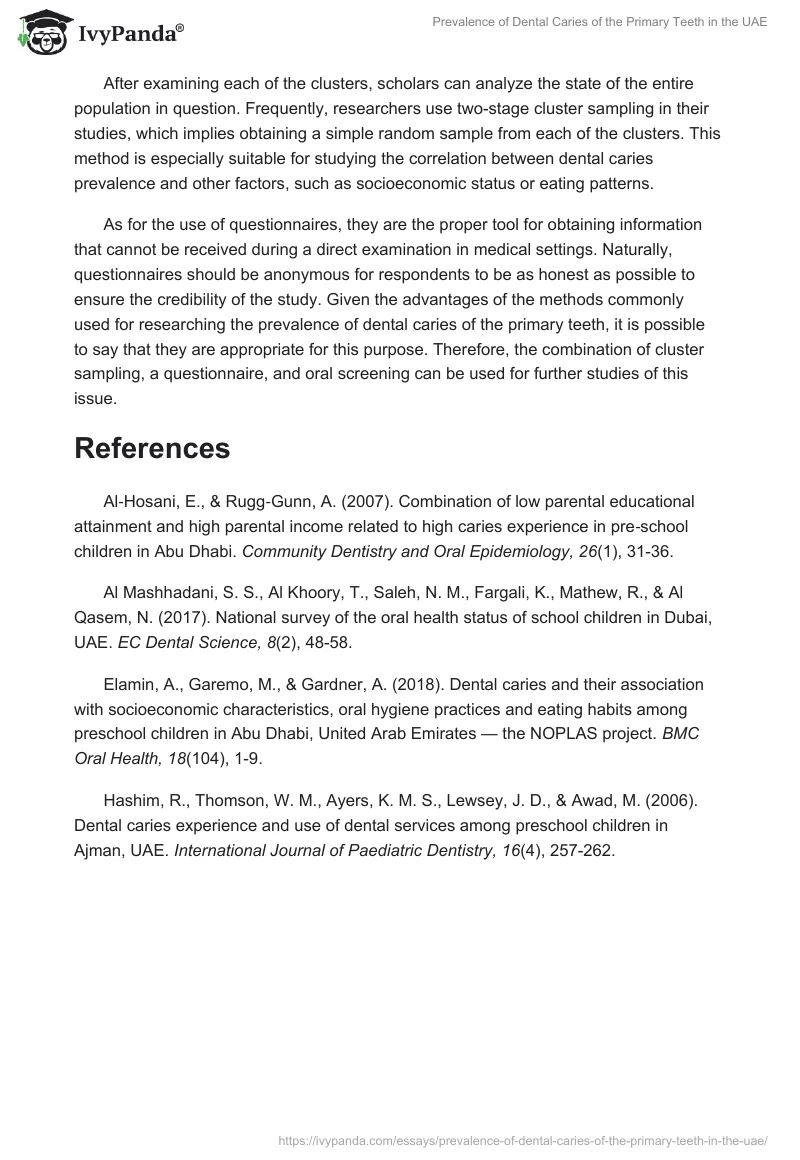 IvyPanda®

Prevalence of Dental Caries of the Primary Teeth in the UAE

After examining each of the clusters, scholars can analyze the state of the entire population in question. Frequently, researchers use two-stage cluster sampling in their studies, which implies obtaining a simple random sample from each of the clusters. This method is especially suitable for studying the correlation between dental caries prevalence and other factors, such as socioeconomic status or eating patterns.

As for the use of questionnaires, they are the proper tool for obtaining information that cannot be received during a direct examination in medical settings. Naturally, questionnaires should be anonymous for respondents to be as honest as possible to ensure the credibility of the study. Given the advantages of the methods commonly used for researching the prevalence of dental caries of the primary teeth, it is possible to say that they are appropriate for this purpose. Therefore, the combination of cluster sampling, a questionnaire, and oral screening can be used for further studies of this issue.

References

Al-Hosani, E., & Rugg-Gunn, A. (2007). Combination of low parental educational attainment and high parental income related to high caries experience in pre-school children in Abu Dhabi. Community Dentistry and Oral Epidemiology, 26(1), 31-36.

Al Mashhadani, S. S., Al Khoory, T., Saleh, N. M., Fargali, K., Mathew, R., & Al Qasem, N. (2017). National survey of the oral health status of school children in Dubai, UAE. EC Dental Science, 8(2), 48-58.

Elamin, A., Garemo, M., & Gardner, A. (2018). Dental caries and their association with socioeconomic characteristics, oral hygiene practices and eating habits among preschool children in Abu Dhabi, United Arab Emirates — the NOPLAS project. BMC Oral Health, 18(104), 1-9.

Hashim, R., Thomson, W. M., Ayers, K. M. S., Lewsey, J. D., & Awad, M. (2006). Dental caries experience and use of dental services among preschool children in Ajman, UAE. International Journal of Paediatric Dentistry, 16(4), 257-262.

https://ivypanda.com/essays/prevalence-of-dental-caries-of-the-primary-teeth-in-the-uae/